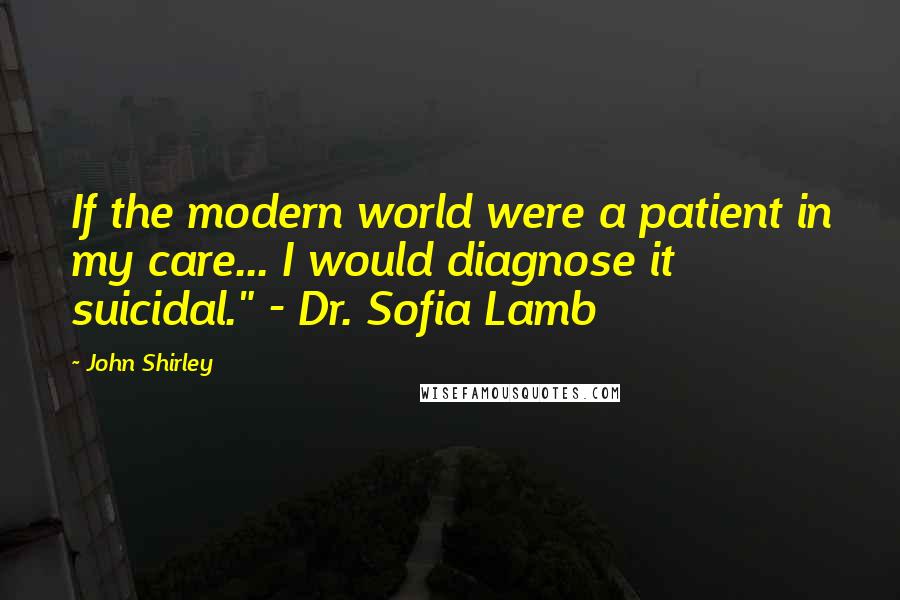 If the modern world were a patient in my care... I would diagnose it suicidal." - Dr. Sofia Lamb

- John Shirley

WISEFAMOUSQUOTES.COM